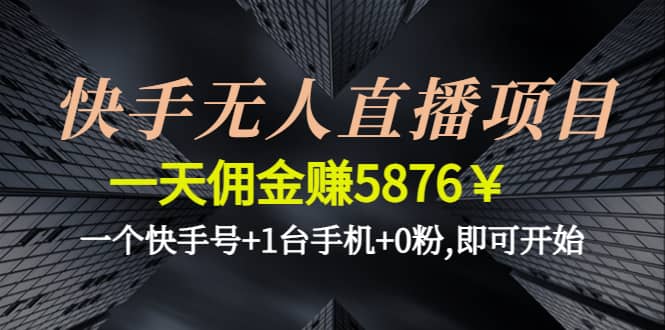 快手无人直播项目

一天佣金赚5876￥

一个快手号+1台手机+0粉,即可开始